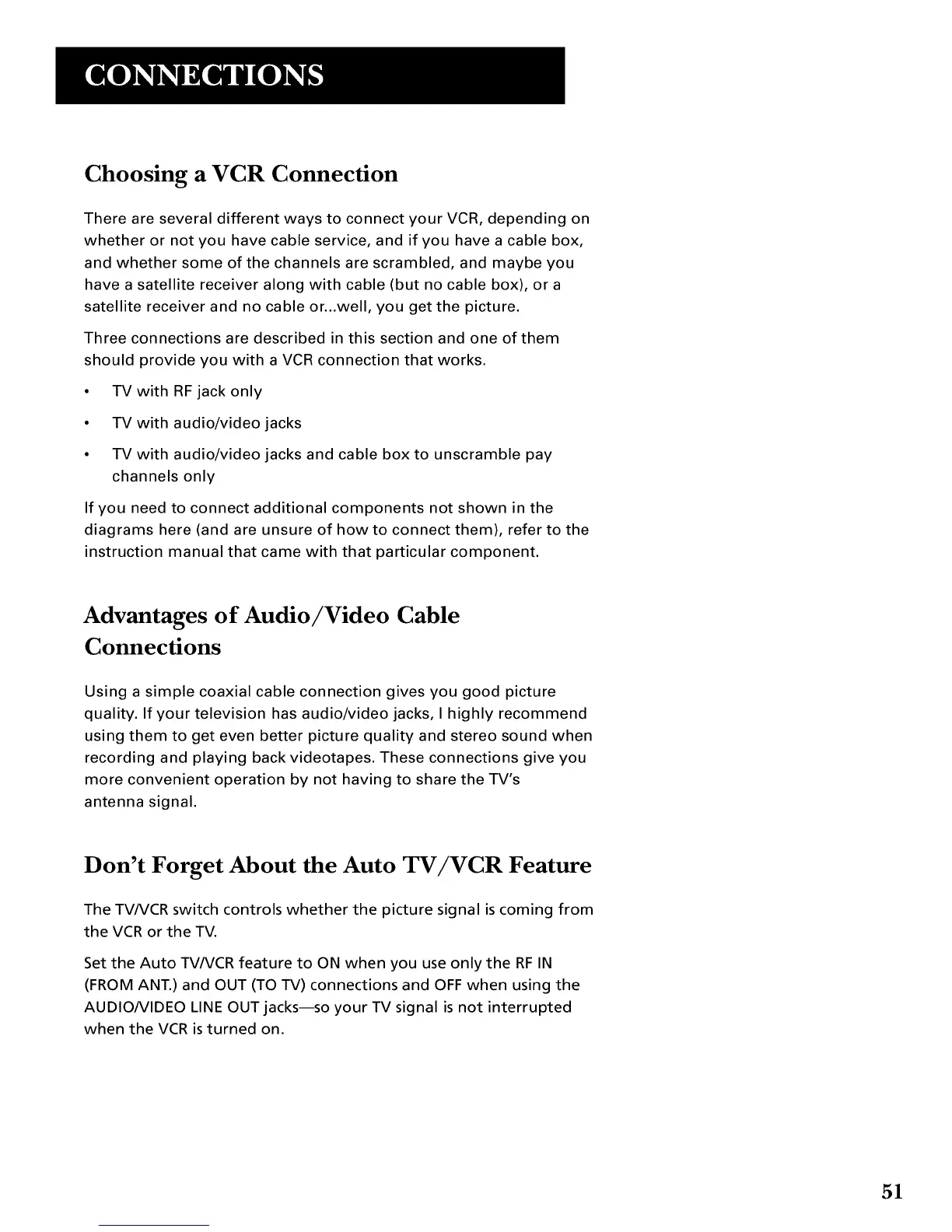 CONNECTIONS

Choosing a VCR Connection

There are several different ways to connect your VCR, depending on whether or not you have cable service, and if you have a cable box, and whether some of the channels are scrambled, and maybe you have a satellite receiver along with cable (but no cable box), or a satellite receiver and no cable or...well, you get the picture.

Three connections are described in this section and one of them should provide you with a VCR connection that works.

• TV with RF jack only

• TV with audio/video jacks

• TV with audio/video jacks and cable box to unscramble pay channels only

If you need to connect additional components not shown in the diagrams here (and are unsure of how to connect them), refer to the instruction manual that came with that particular component.

Advantages of Audio/Video Cable Connections

Using a simple coaxial cable connection gives you good picture quality. If your television has audio/video jacks, I highly recommend using them to get even better picture quality and stereo sound when recording and playing back videotapes. These connections give you more convenient operation by not having to share the TV's antenna signal.

Don't Forget About the Auto TV/VCR Feature

The TV/VCR switch controls whether the picture signal is coming from the VCR or the TV.

Set the Auto TV/VCR feature to ON when you use only the RF IN (FROM ANT.) and OUT (TO TV) connections and OFF when using the AUDIO/VIDEO LINE OUT jacks—so your TV signal is not interrupted when the VCR is turned on.

51